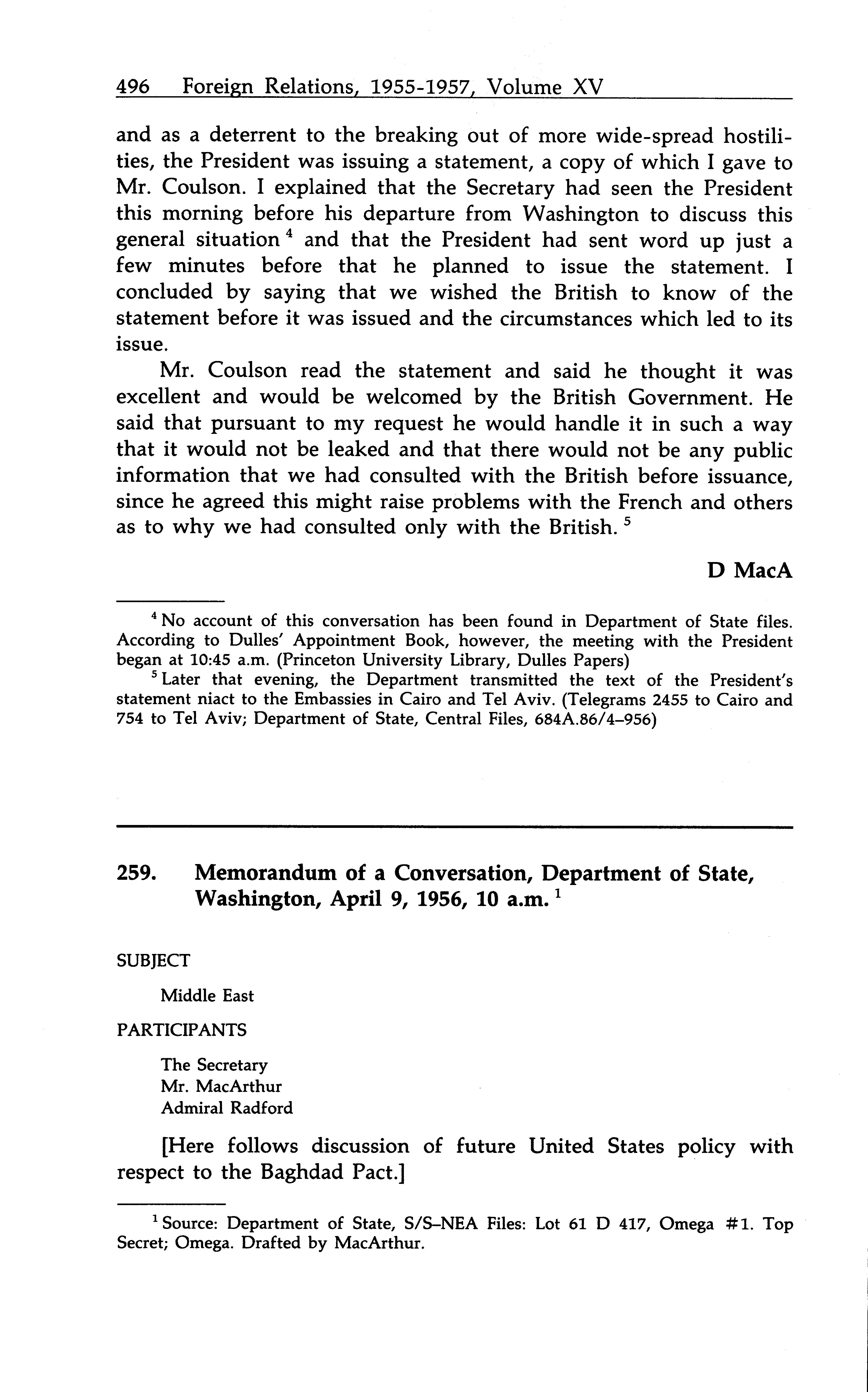 496 Foreign Relations, 1955-1957, Volume XV

and as a deterrent to the breaking out of more wide-spread hostilities, the President was issuing a statement, a copy of which I gave to Mr. Coulson. I explained that the Secretary had seen the President this morning before his departure from Washington to discuss this general situation $^4$ and that the President had sent word up just a few minutes before that he planned to issue the statement. I concluded by saying that we wished the British to know of the statement before it was issued and the circumstances which led to its issue.

Mr. Coulson read the statement and said he thought it was excellent and would be welcomed by the British Government. He said that pursuant to my request he would handle it in such a way that it would not be leaked and that there would not be any public information that we had consulted with the British before issuance, since he agreed this might raise problems with the French and others as to why we had consulted only with the British. $^5$

D MacA

$^4$ No account of this conversation has been found in Department of State files. According to Dulles' Appointment Book, however, the meeting with the President began at 10:45 a.m. (Princeton University Library, Dulles Papers)

$^5$ Later that evening, the Department transmitted the text of the President's statement niact to the Embassies in Cairo and Tel Aviv. (Telegrams 2455 to Cairo and 754 to Tel Aviv; Department of State, Central Files, 684A.86/4–956)

259. Memorandum of a Conversation, Department of State, Washington, April 9, 1956, 10 a.m. $^1$

SUBJECT

Middle East

PARTICIPANTS

The Secretary
Mr. MacArthur
Admiral Radford

[Here follows discussion of future United States policy with respect to the Baghdad Pact.]

$^1$ Source: Department of State, S/S–NEA Files: Lot 61 D 417, Omega #1. Top Secret; Omega. Drafted by MacArthur.